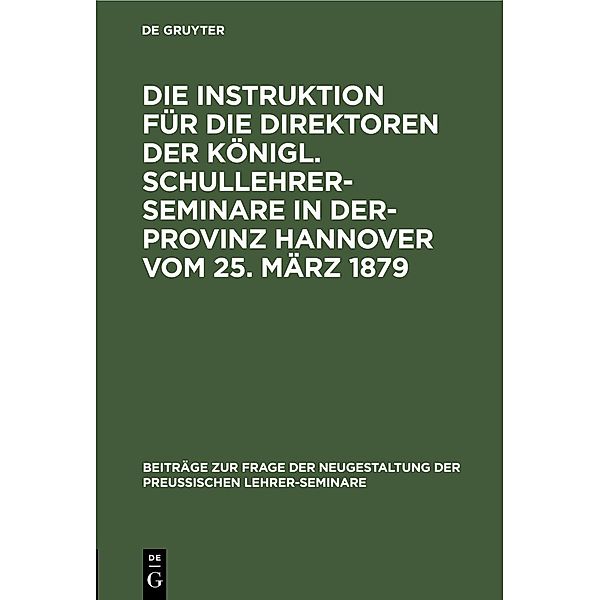 DE GRUYTER

DIE INSTRUKTION FÜR DIE DIREKTOREN DER KÖNIGL. SCHULLEHRER-SEMINARE IN DER-PROVINZ HANNOVER VOM 25. MÄRZ 1879

BEITRÄGE ZUR FRAGE DER NEUGESTALTUNG DER PREUSSISCHEN LEHRER-SEMINARE

DE
G